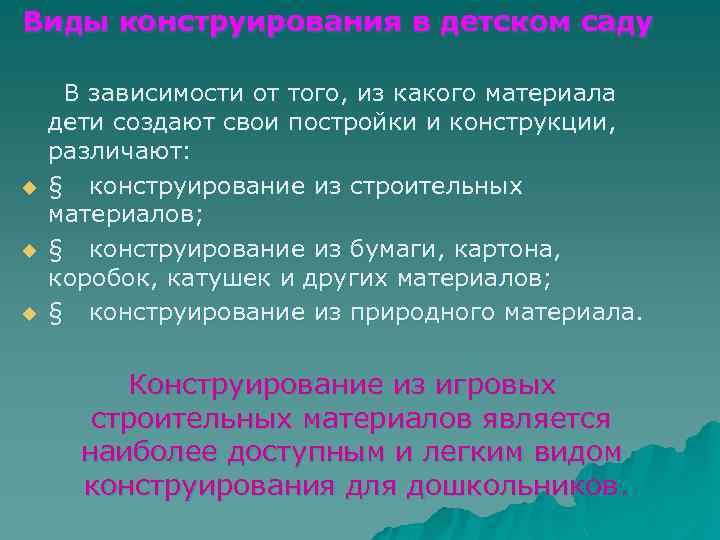 Виды конструирования в детском саду

В зависимости от того, из какого материала дети создают свои постройки и конструкции, различают:

§ конструирование из строительных материалов;

§ конструирование из бумаги, картона, коробок, катушек и других материалов;

§ конструирование из природного материала.

Конструирование из игровых строительных материалов является наиболее доступным и легким видом конструирования для дошкольников.